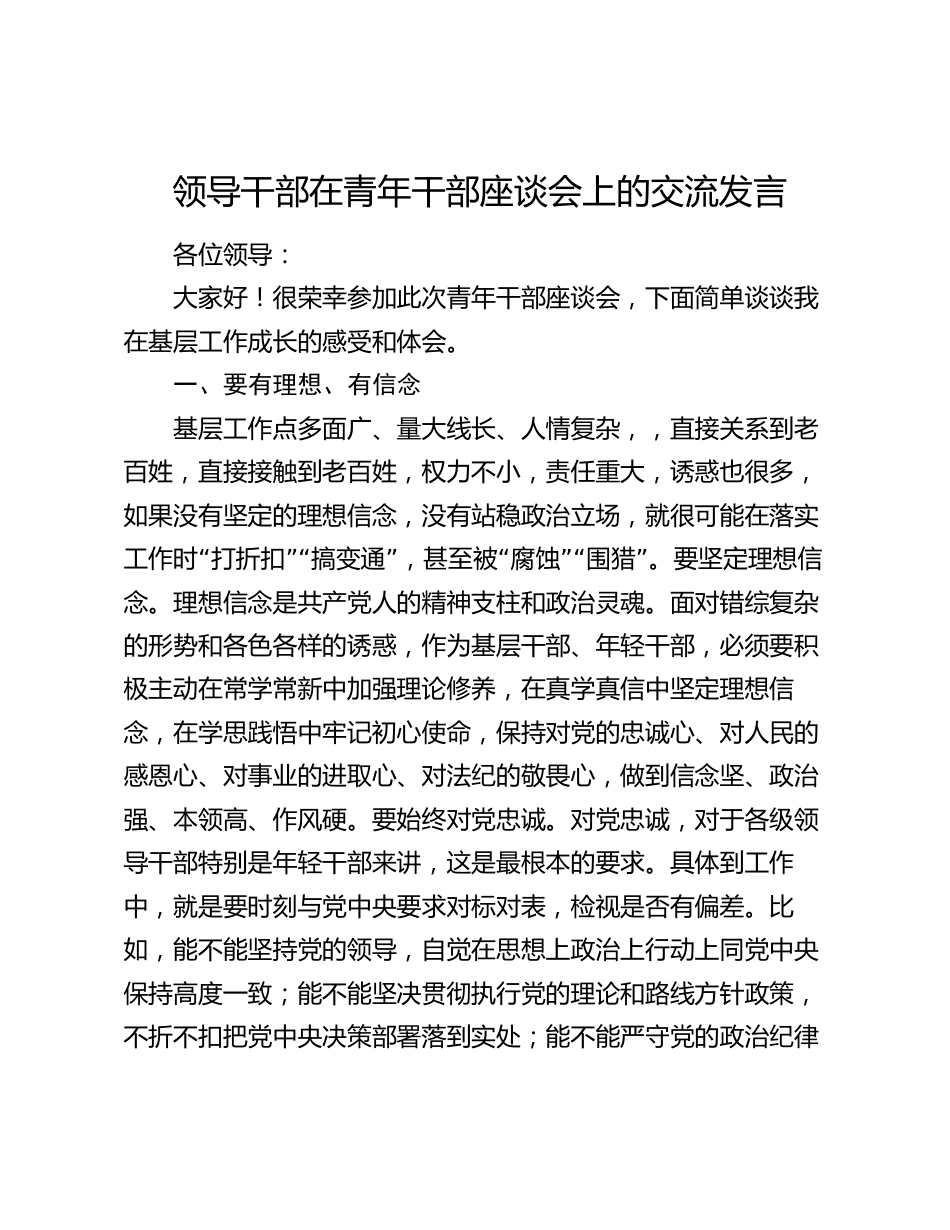 领导干部在青年干部座谈会上的交流发言

各位领导：

大家好！很荣幸参加此次青年干部座谈会，下面简单谈谈我在基层工作成长的感受和体会。

一、要有理想、有信念

基层工作点多面广、量大线长、人情复杂，，直接关系到老百姓，直接接触到老百姓，权力不小，责任重大，诱惑也很多，如果没有坚定的理想信念，没有站稳政治立场，就很可能在落实工作时“打折扣”“搞变通”，甚至被“腐蚀”“围猎”。要坚定理想信念。理想信念是共产党人的精神支柱和政治灵魂。面对错综复杂的形势和各色各样的诱惑，作为基层干部、年轻干部，必须要积极主动在常学常新中加强理论修养，在真学真信中坚定理想信念，在学思践悟中牢记初心使命，保持对党的忠诚心、对人民的感恩心、对事业的进取心、对法纪的敬畏心，做到信念坚、政治强、本领高、作风硬。要始终对党忠诚。对党忠诚，对于各级领导干部特别是年轻干部来讲，这是最根本的要求。具体到工作中，就是要时刻与党中央要求对标对表，检视是否有偏差。比如，能不能坚持党的领导，自觉在思想上政治上行动上同党中央保持高度一致；能不能坚决贯彻执行党的理论和路线方针政策，不折不扣把党中央决策部署落到实处；能不能严守党的政治纪律